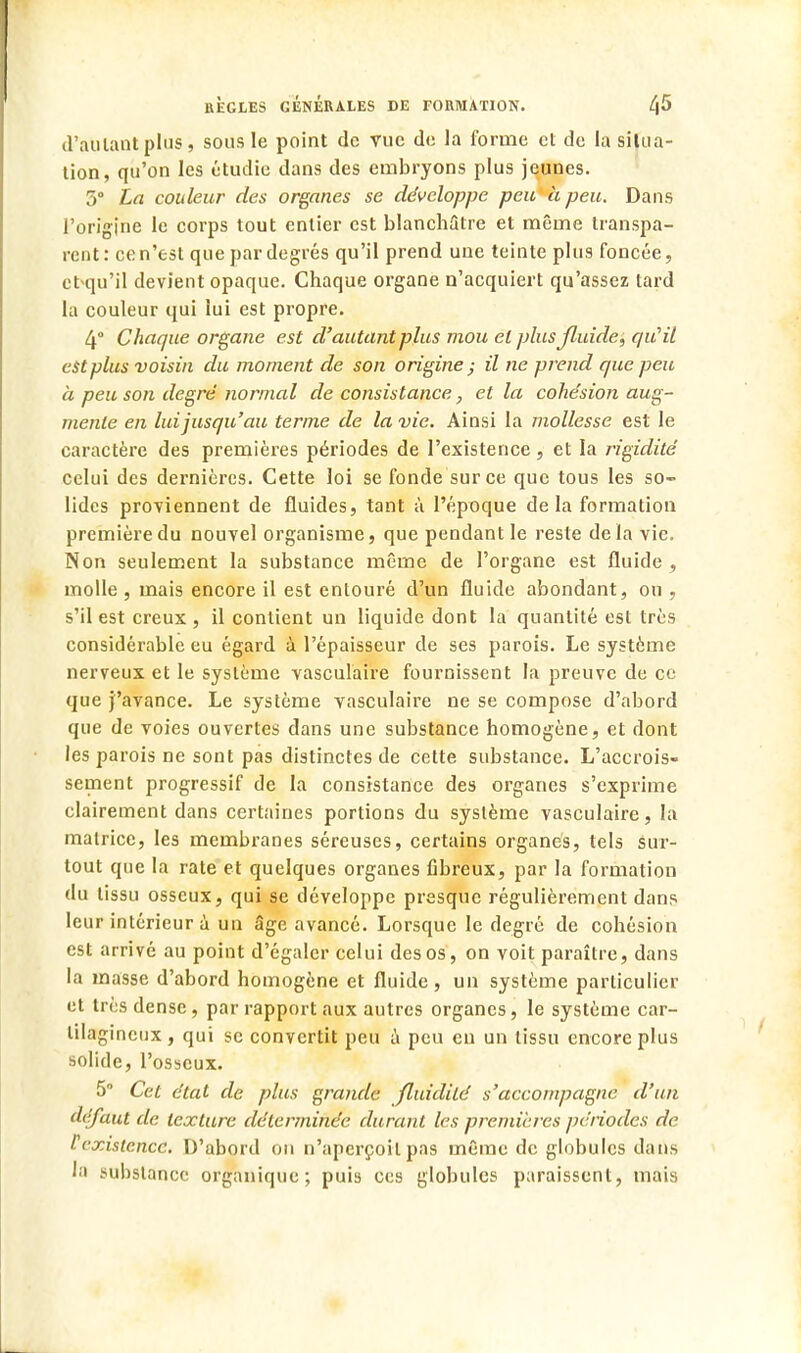 RÈGLES GÉNÉRALES DE FORMATION. 45

d'autant plus, sous le point de vue de la forme et de la situation, qu'on les étudie dans des embryons plus jeunes.

3° La couleur des organes se développe peu à peu. Dans l'origine le corps tout entier est blanchâtre et même transparent: ce n'est que par degrés qu'il prend une teinte plus foncée, et qu'il devient opaque. Chaque organe n'acquiert qu'assez tard la couleur qui lui est propre.

4° Chaque organe est d'autant plus mou et plus fluide, qu'il est plus voisin du moment de son origine; il ne prend que peu à peu son degré normal de consistance, et la cohésion augmente en lui jusqu'au terme de la vie. Ainsi la mollesse est le caractère des premières périodes de l'existence, et la rigidité celui des dernières. Cette loi se fonde sur ce que tous les solides proviennent de fluides, tant à l'époque de la formation première du nouvel organisme, que pendant le reste de la vie. Non seulement la substance même de l'organe est fluide, molle, mais encore il est entouré d'un fluide abondant, ou, s'il est creux, il contient un liquide dont la quantité est très considérable eu égard à l'épaisseur de ses parois. Le système nerveux et le système vasculaire fournissent la preuve de ce que j'avance. Le système vasculaire ne se compose d'abord que de voies ouvertes dans une substance homogène, et dont les parois ne sont pas distinctes de cette substance. L'accroissement progressif de la consistance des organes s'exprime clairement dans certaines portions du système vasculaire, la matrice, les membranes séreuses, certains organes, tels surtout que la rate et quelques organes fibreux, par la formation du tissu osseux, qui se développe presque régulièrement dans leur intérieur à un âge avancé. Lorsque le degré de cohésion est arrivé au point d'égaler celui des os, on voit paraître, dans la masse d'abord homogène et fluide, un système particulier et très dense, par rapport aux autres organes, le système cartilagineux, qui se convertit peu à peu en un tissu encore plus solide, l'osseux.

5° Cet état de plus grande fluidité s'accompagne d'un défaut de texture déterminée durant les premières périodes de l'existence. D'abord on n'aperçoit pas même de globules dans la substance organique; puis ces globules paraissent, mais